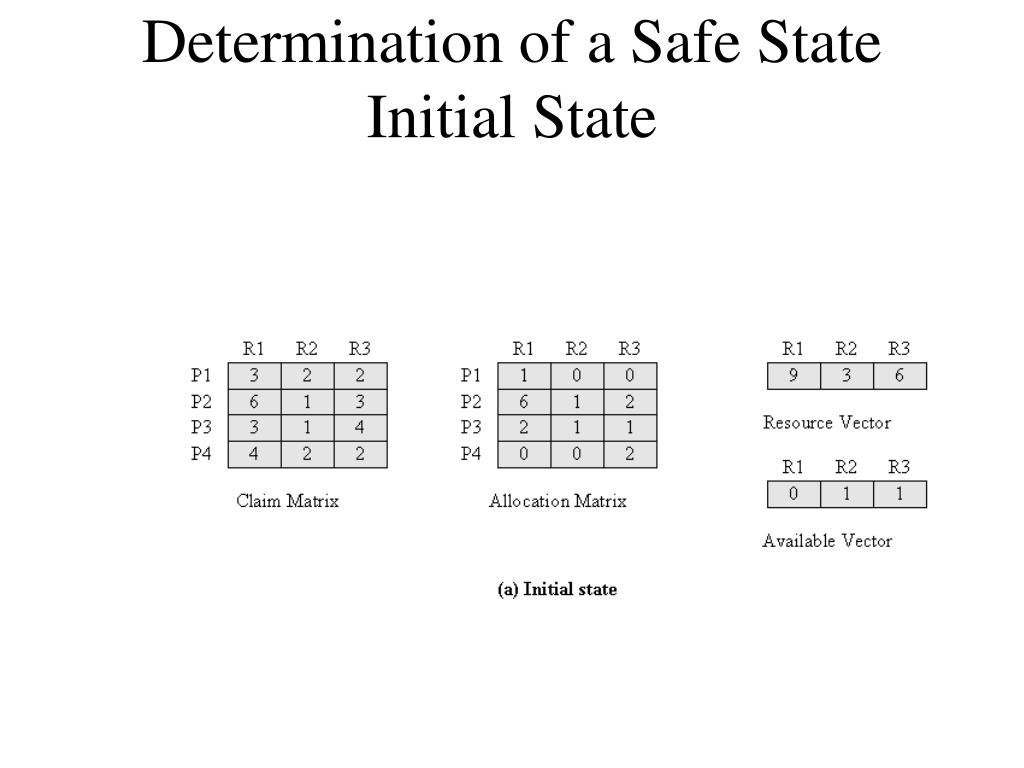 Determination of a Safe State
Initial State

| | R1 | R2 | R3 |
|---|---|---|---|
| P1 | 3 | 2 | 2 |
| P2 | 6 | 1 | 3 |
| P3 | 3 | 1 | 4 |
| P4 | 4 | 2 | 2 |

Claim Matrix

| | R1 | R2 | R3 |
|---|---|---|---|
| P1 | 1 | 0 | 0 |
| P2 | 6 | 1 | 2 |
| P3 | 2 | 1 | 1 |
| P4 | 0 | 0 | 2 |

Allocation Matrix

| R1 | R2 | R3 |
|---|---|---|
| 9 | 3 | 6 |

Resource Vector

| R1 | R2 | R3 |
|---|---|---|
| 0 | 1 | 1 |

Available Vector

(a) Initial state